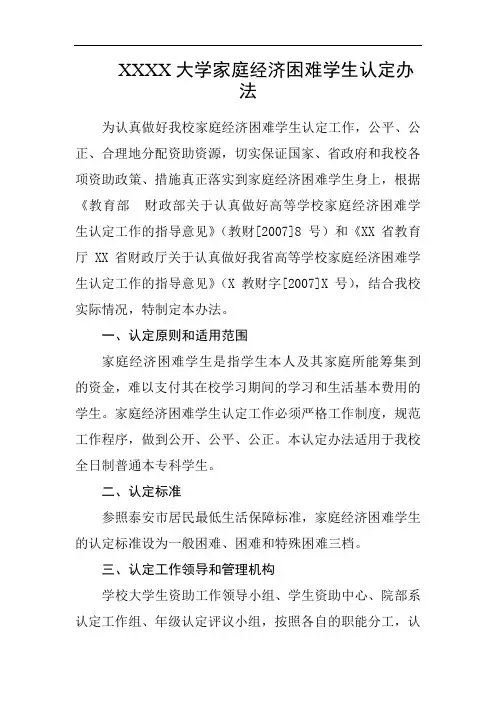 XXXX 大学家庭经济困难学生认定办法

为认真做好我校家庭经济困难学生认定工作，公平、公正、合理地分配资助资源，切实保证国家、省政府和我校各项资助政策、措施真正落实到家庭经济困难学生身上，根据《教育部　财政部关于认真做好高等学校家庭经济困难学生认定工作的指导意见》（教财[2007]8 号）和《XX 省教育厅 XX 省财政厅关于认真做好我省高等学校家庭经济困难学生认定工作的指导意见》（X 教财字[2007]X 号），结合我校实际情况，特制定本办法。

一、认定原则和适用范围

家庭经济困难学生是指学生本人及其家庭所能筹集到的资金，难以支付其在校学习期间的学习和生活基本费用的学生。家庭经济困难学生认定工作必须严格工作制度，规范工作程序，做到公开、公平、公正。本认定办法适用于我校全日制普通本专科学生。

二、认定标准

参照泰安市居民最低生活保障标准，家庭经济困难学生的认定标准设为一般困难、困难和特殊困难三档。

三、认定工作领导和管理机构

学校大学生资助工作领导小组、学生资助中心、院部系认定工作组、年级认定评议小组，按照各自的职能分工，认